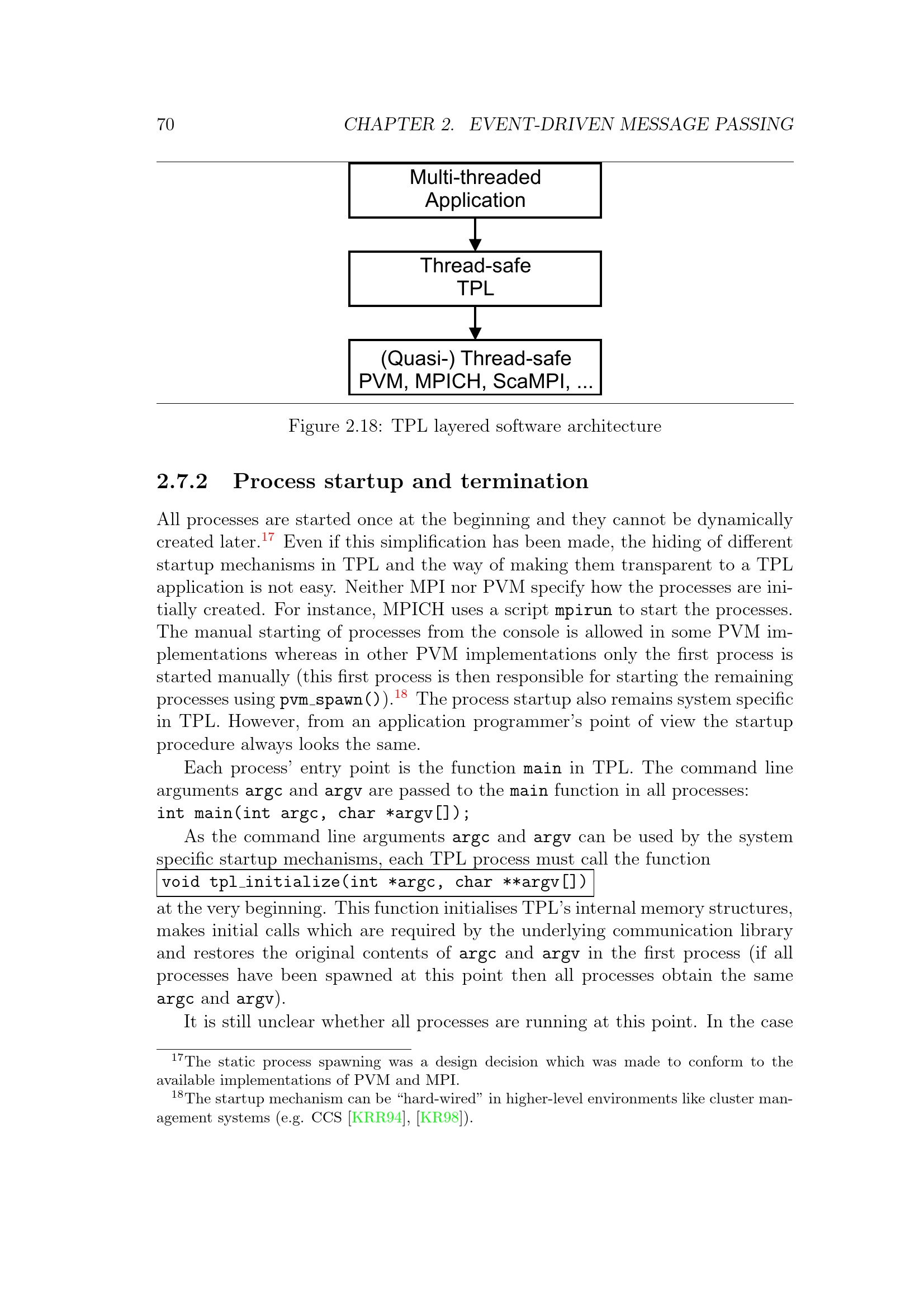 70 CHAPTER 2. EVENT-DRIVEN MESSAGE PASSING

Multi-threaded Application

Thread-safe TPL

(Quasi-) Thread-safe PVM, MPICH, ScaMPI, ...

Figure 2.18: TPL layered software architecture

2.7.2 Process startup and termination

All processes are started once at the beginning and they cannot be dynamically created later.$^{17}$ Even if this simplification has been made, the hiding of different startup mechanisms in TPL and the way of making them transparent to a TPL application is not easy. Neither MPI nor PVM specify how the processes are initially created. For instance, MPICH uses a script mpirun to start the processes. The manual starting of processes from the console is allowed in some PVM implementations whereas in other PVM implementations only the first process is started manually (this first process is then responsible for starting the remaining processes using pvm_spawn()).$^{18}$ The process startup also remains system specific in TPL. However, from an application programmer's point of view the startup procedure always looks the same.

Each process' entry point is the function main in TPL. The command line arguments argc and argv are passed to the main function in all processes:
int main(int argc, char *argv[]);

As the command line arguments argc and argv can be used by the system specific startup mechanisms, each TPL process must call the function
void tpl_initialize(int *argc, char **argv[])
at the very beginning. This function initialises TPL's internal memory structures, makes initial calls which are required by the underlying communication library and restores the original contents of argc and argv in the first process (if all processes have been spawned at this point then all processes obtain the same argc and argv).

It is still unclear whether all processes are running at this point. In the case

$^{17}$The static process spawning was a design decision which was made to conform to the available implementations of PVM and MPI.
$^{18}$The startup mechanism can be "hard-wired" in higher-level environments like cluster management systems (e.g. CCS [KRR94], [KR98]).